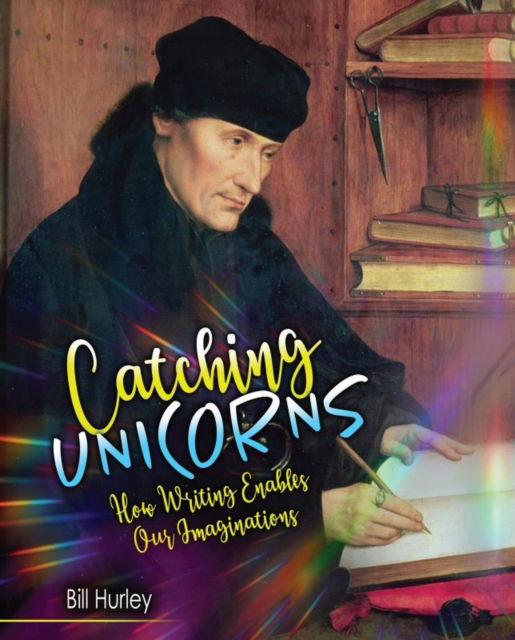 Catching
UNICORNS

How Writing Enables Our Imaginations

Bill Hurley